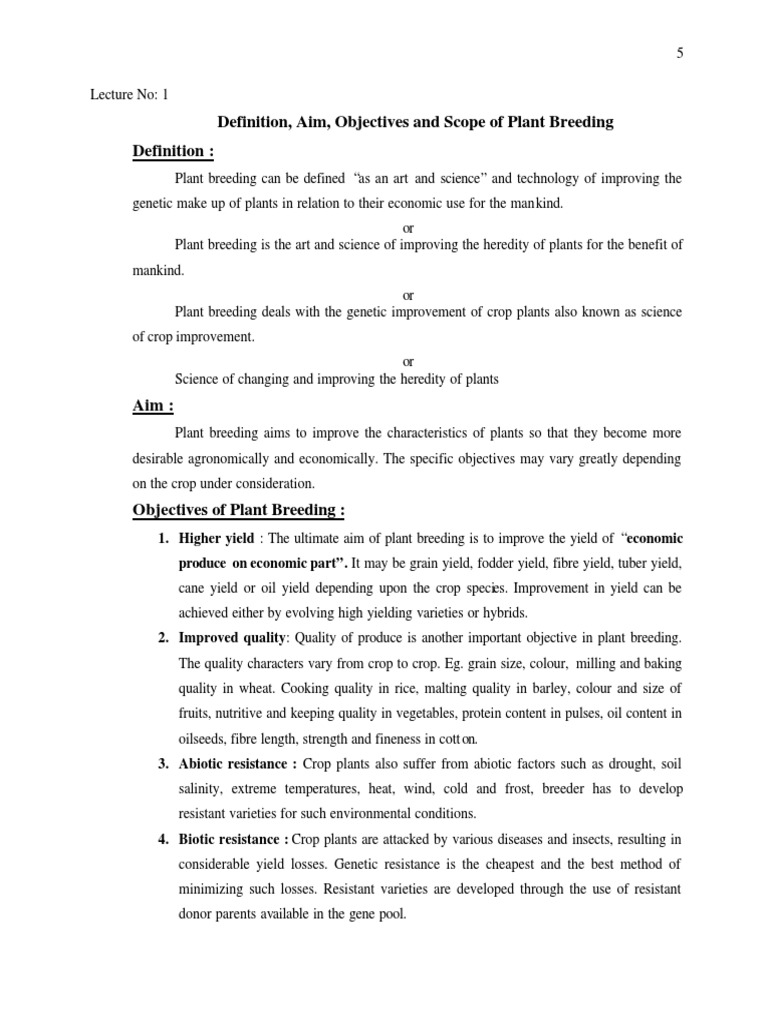 5

Lecture No: 1

Definition, Aim, Objectives and Scope of Plant Breeding

Definition :

Plant breeding can be defined "as an art and science" and technology of improving the genetic make up of plants in relation to their economic use for the mankind.

or

Plant breeding is the art and science of improving the heredity of plants for the benefit of mankind.

or

Plant breeding deals with the genetic improvement of crop plants also known as science of crop improvement.

or

Science of changing and improving the heredity of plants

Aim :

Plant breeding aims to improve the characteristics of plants so that they become more desirable agronomically and economically. The specific objectives may vary greatly depending on the crop under consideration.

Objectives of Plant Breeding :

1. Higher yield : The ultimate aim of plant breeding is to improve the yield of "economic produce on economic part". It may be grain yield, fodder yield, fibre yield, tuber yield, cane yield or oil yield depending upon the crop species. Improvement in yield can be achieved either by evolving high yielding varieties or hybrids.

2. Improved quality: Quality of produce is another important objective in plant breeding. The quality characters vary from crop to crop. Eg. grain size, colour, milling and baking quality in wheat. Cooking quality in rice, malting quality in barley, colour and size of fruits, nutritive and keeping quality in vegetables, protein content in pulses, oil content in oilseeds, fibre length, strength and fineness in cotton.

3. Abiotic resistance : Crop plants also suffer from abiotic factors such as drought, soil salinity, extreme temperatures, heat, wind, cold and frost, breeder has to develop resistant varieties for such environmental conditions.

4. Biotic resistance : Crop plants are attacked by various diseases and insects, resulting in considerable yield losses. Genetic resistance is the cheapest and the best method of minimizing such losses. Resistant varieties are developed through the use of resistant donor parents available in the gene pool.